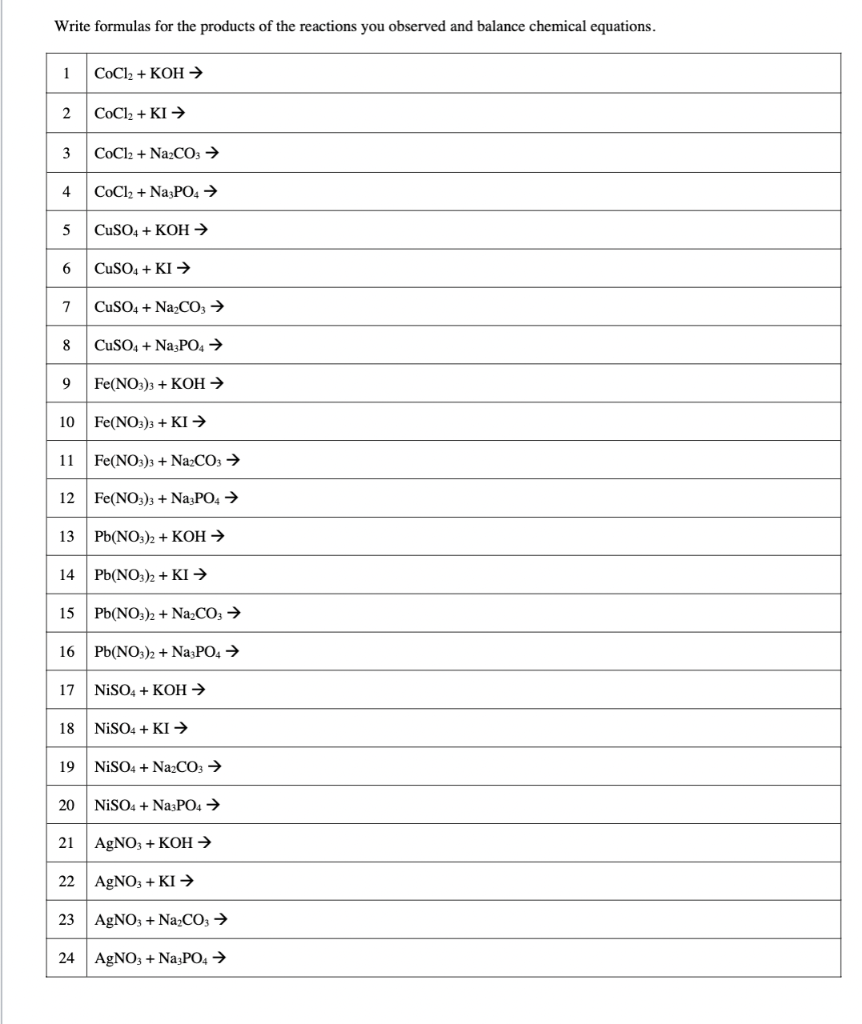 Write formulas for the products of the reactions you observed and balance chemical equations.

| | |
|---|---|
| 1 | $CoCl_2 + KOH \rightarrow$ |
| 2 | $CoCl_2 + KI \rightarrow$ |
| 3 | $CoCl_2 + Na_2CO_3 \rightarrow$ |
| 4 | $CoCl_2 + Na_3PO_4 \rightarrow$ |
| 5 | $CuSO_4 + KOH \rightarrow$ |
| 6 | $CuSO_4 + KI \rightarrow$ |
| 7 | $CuSO_4 + Na_2CO_3 \rightarrow$ |
| 8 | $CuSO_4 + Na_3PO_4 \rightarrow$ |
| 9 | $Fe(NO_3)_3 + KOH \rightarrow$ |
| 10 | $Fe(NO_3)_3 + KI \rightarrow$ |
| 11 | $Fe(NO_3)_3 + Na_2CO_3 \rightarrow$ |
| 12 | $Fe(NO_3)_3 + Na_3PO_4 \rightarrow$ |
| 13 | $Pb(NO_3)_2 + KOH \rightarrow$ |
| 14 | $Pb(NO_3)_2 + KI \rightarrow$ |
| 15 | $Pb(NO_3)_2 + Na_2CO_3 \rightarrow$ |
| 16 | $Pb(NO_3)_2 + Na_3PO_4 \rightarrow$ |
| 17 | $NiSO_4 + KOH \rightarrow$ |
| 18 | $NiSO_4 + KI \rightarrow$ |
| 19 | $NiSO_4 + Na_2CO_3 \rightarrow$ |
| 20 | $NiSO_4 + Na_3PO_4 \rightarrow$ |
| 21 | $AgNO_3 + KOH \rightarrow$ |
| 22 | $AgNO_3 + KI \rightarrow$ |
| 23 | $AgNO_3 + Na_2CO_3 \rightarrow$ |
| 24 | $AgNO_3 + Na_3PO_4 \rightarrow$ |